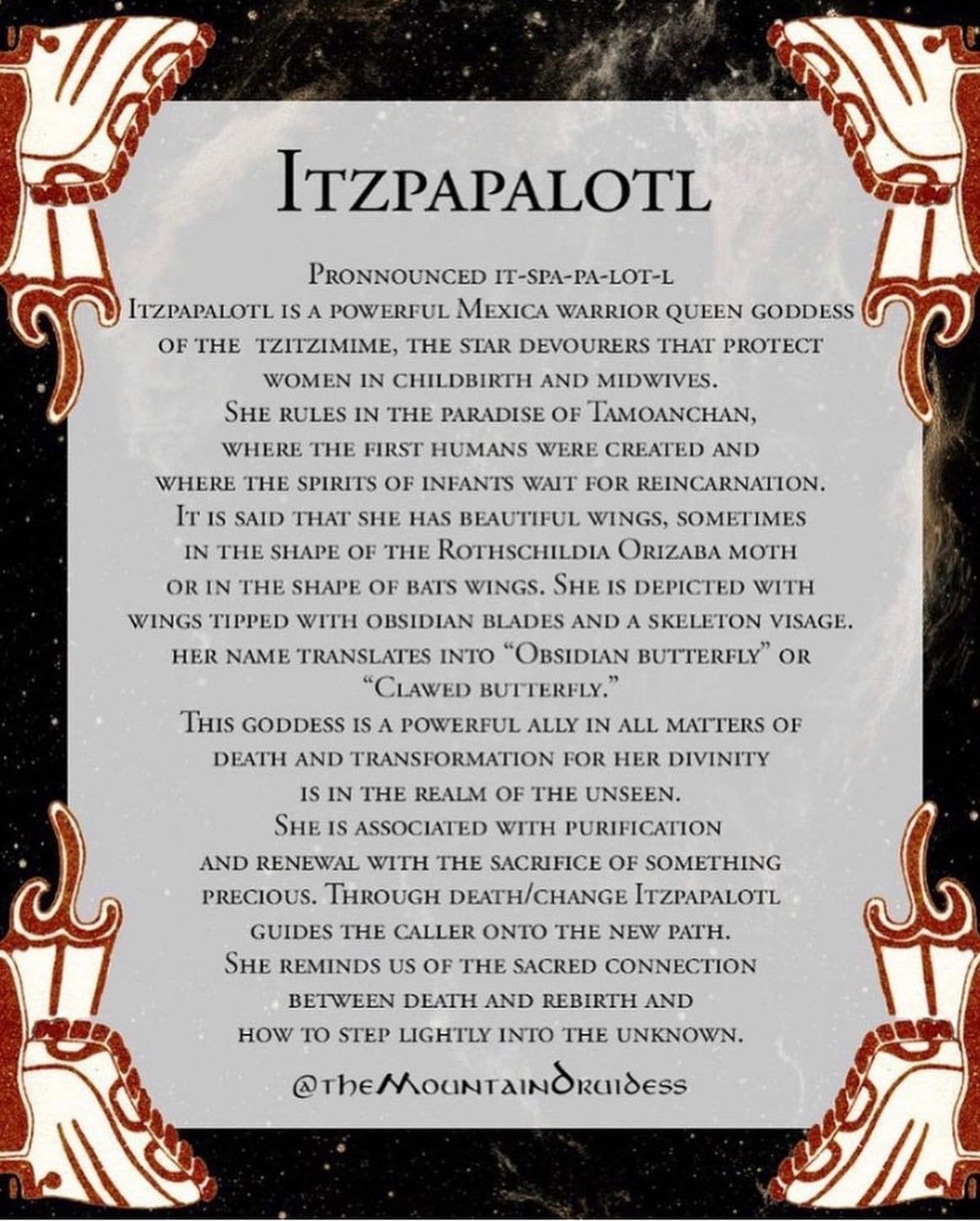 Itzpapalotl

Pronnounced it-spa-pa-lot-l

Itzpapalotl is a powerful Mexica warrior queen goddess of the tzitzimime, the star devourers that protect women in childbirth and midwives.

She rules in the paradise of Tamoanchan, where the first humans were created and where the spirits of infants wait for reincarnation.

It is said that she has beautiful wings, sometimes in the shape of the Rothschildia Orizaba moth or in the shape of bats wings. She is depicted with wings tipped with obsidian blades and a skeleton visage. her name translates into "Obsidian butterfly" or "Clawed butterfly."

This goddess is a powerful ally in all matters of death and transformation for her divinity is in the realm of the unseen.

She is associated with purification and renewal with the sacrifice of something precious. Through death/change Itzpapalotl guides the caller onto the new path.

She reminds us of the sacred connection between death and rebirth and how to step lightly into the unknown.

@theMountainDruidess